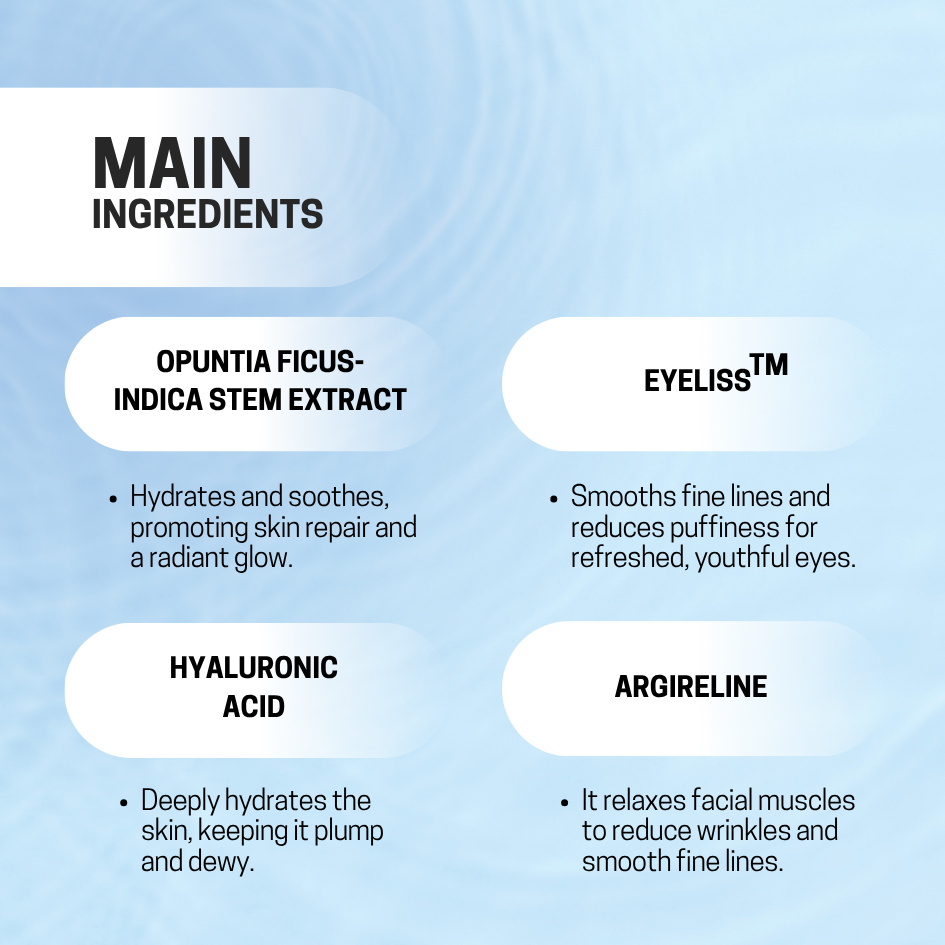 MAIN
INGREDIENTS

OPUNTIA FICUS-INDICA STEM EXTRACT

• Hydrates and soothes, promoting skin repair and a radiant glow.

EYELISS™

• Smooths fine lines and reduces puffiness for refreshed, youthful eyes.

HYALURONIC ACID

• Deeply hydrates the skin, keeping it plump and dewy.

ARGIRELINE

• It relaxes facial muscles to reduce wrinkles and smooth fine lines.